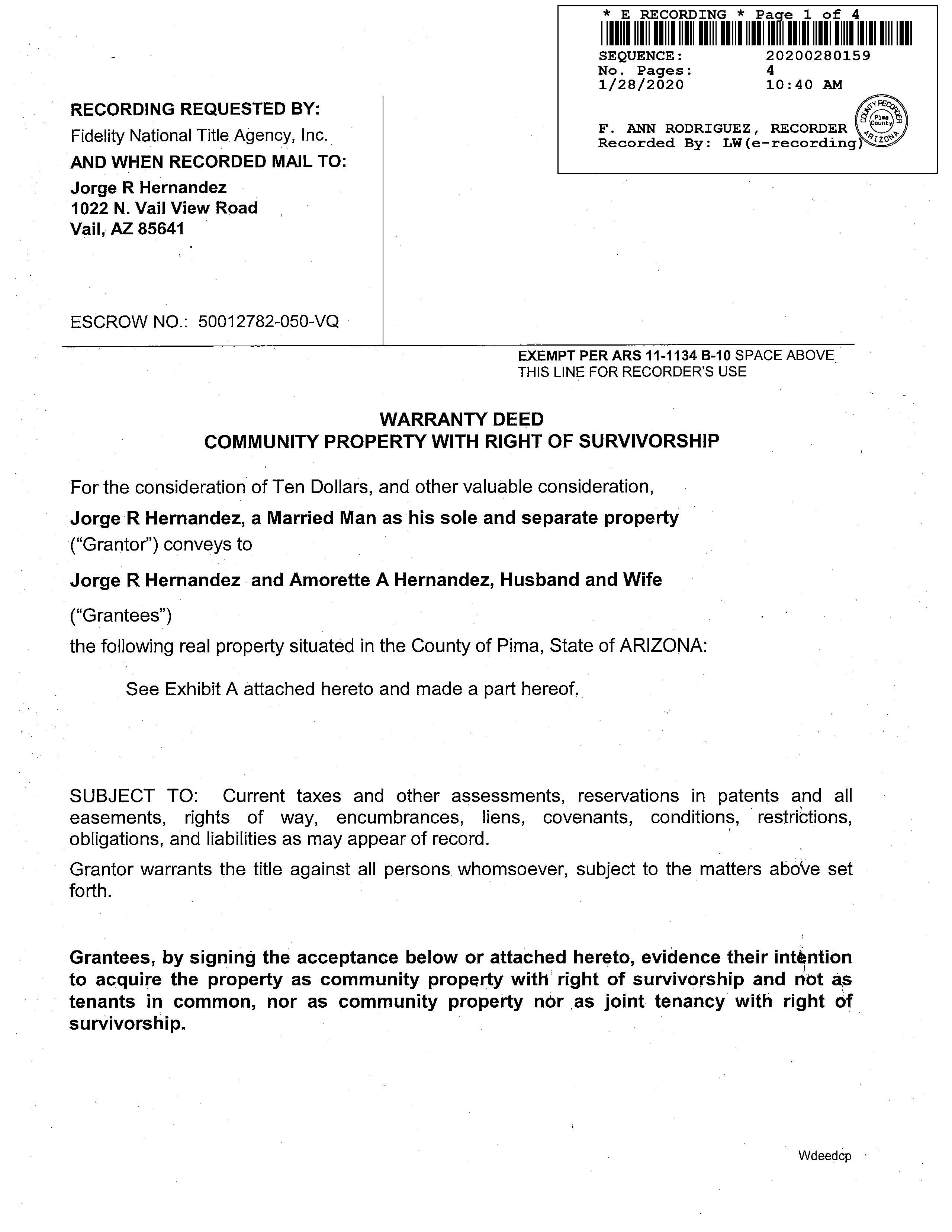 * E RECORDING * Page 1 of 4
SEQUENCE: 20200280159
No. Pages: 4
1/28/2020 10:40 AM

F. ANN RODRIGUEZ, RECORDER
Recorded By: LW(e-recording)

COUNTY RECORDER
Pima County
ARIZONA

RECORDING REQUESTED BY:
Fidelity National Title Agency, Inc.
AND WHEN RECORDED MAIL TO:
Jorge R Hernandez
1022 N. Vail View Road
Vail, AZ 85641

ESCROW NO.: 50012782-050-VQ

EXEMPT PER ARS 11-1134 B-10 SPACE ABOVE THIS LINE FOR RECORDER'S USE

WARRANTY DEED
COMMUNITY PROPERTY WITH RIGHT OF SURVIVORSHIP

For the consideration of Ten Dollars, and other valuable consideration,

Jorge R Hernandez, a Married Man as his sole and separate property
("Grantor") conveys to

Jorge R Hernandez and Amorette A Hernandez, Husband and Wife

("Grantees")
the following real property situated in the County of Pima, State of ARIZONA:

See Exhibit A attached hereto and made a part hereof.

SUBJECT TO: Current taxes and other assessments, reservations in patents and all easements, rights of way, encumbrances, liens, covenants, conditions, restrictions, obligations, and liabilities as may appear of record.

Grantor warrants the title against all persons whomsoever, subject to the matters above set forth.

Grantees, by signing the acceptance below or attached hereto, evidence their intention to acquire the property as community property with right of survivorship and not as tenants in common, nor as community property nor as joint tenancy with right of survivorship.

Wdeedcp